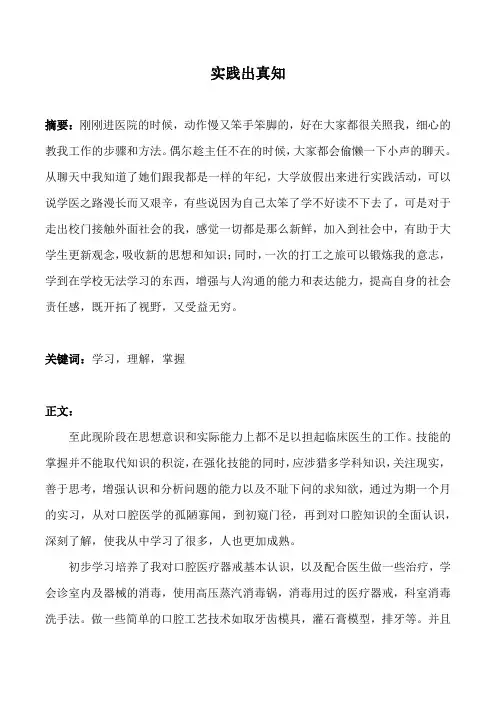 实践出真知

摘要：刚刚进医院的时候，动作慢又笨手笨脚的，好在大家都很关照我，细心的教我工作的步骤和方法。偶尔趁主任不在的时候，大家都会偷懒一下小声的聊天。从聊天中我知道了她们跟我都是一样的年纪，大学放假出来进行实践活动，可以说学医之路漫长而又艰辛，有些说因为自己太笨了学不好读不下去了，可是对于走出校门接触外面社会的我，感觉一切都是那么新鲜，加入到社会中，有助于大学生更新观念，吸收新的思想和知识；同时，一次的打工之旅可以锻炼我的意志，学到在学校无法学习的东西，增强与人沟通的能力和表达能力，提高自身的社会责任感，既开拓了视野，又受益无穷。

关键词：学习，理解，掌握

正文：

至此现阶段在思想意识和实际能力上都不足以担起临床医生的工作。技能的掌握并不能取代知识的积淀，在强化技能的同时，应涉猎多学科知识，关注现实，善于思考，增强认识和分析问题的能力以及不耻下问的求知欲，通过为期一个月的实习，从对口腔医学的孤陋寡闻，到初窥门径，再到对口腔知识的全面认识，深刻了解，使我从中学习了很多，人也更加成熟。

初步学习培养了我对口腔医疗器戒基本认识，以及配合医生做一些治疗，学会诊室内及器械的消毒，使用高压蒸汽消毒锅，消毒用过的医疗器戒，科室消毒洗手法。做一些简单的口腔工艺技术如取牙齿模具，灌石膏模型，排牙等。并且